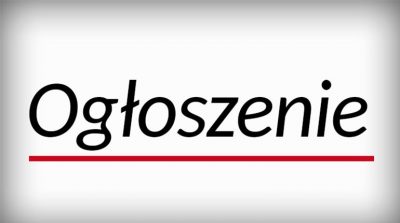 Ogłoszenie